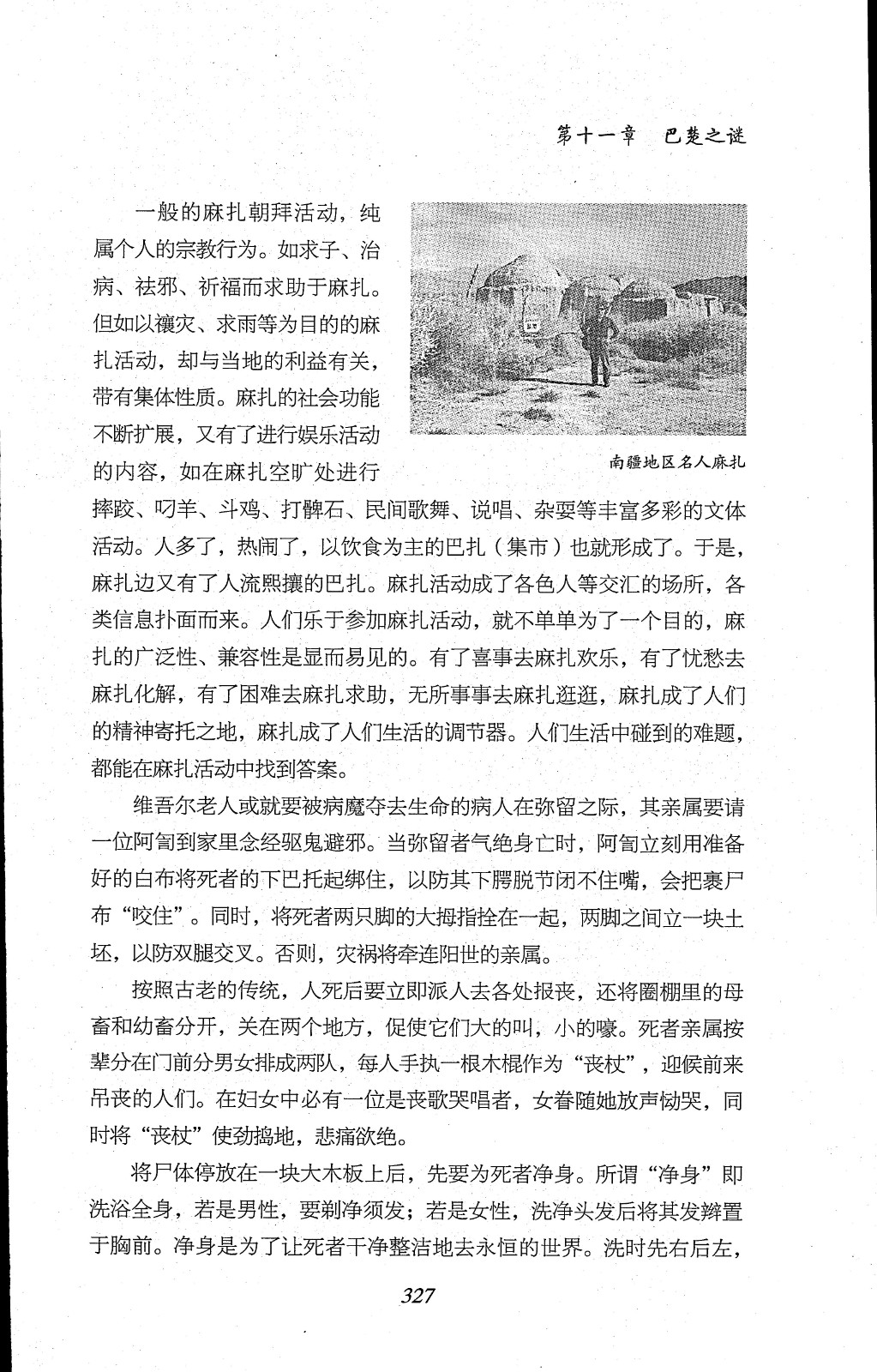 第十一章　巴楚之谜

一般的麻扎朝拜活动，纯属个人的宗教行为。如求子、治病、祛邪、祈福而求助于麻扎。但如以禳灾、求雨等为目的的麻扎活动，却与当地的利益有关，带有集体性质。麻扎的社会功能不断扩展，又有了进行娱乐活动的内容，如在麻扎空旷处进行摔跤、叼羊、斗鸡、打髀石、民间歌舞、说唱、杂耍等丰富多彩的文体活动。人多了，热闹了，以饮食为主的巴扎（集市）也就形成了。于是，麻扎边又有了人流熙攘的巴扎。麻扎活动成了各色人等交汇的场所，各类信息扑面而来。人们乐于参加麻扎活动，就不单单为了一个目的，麻扎的广泛性、兼容性是显而易见的。有了喜事去麻扎欢乐，有了忧愁去麻扎化解，有了困难去麻扎求助，无所事事去麻扎逛逛，麻扎成了人们的精神寄托之地，麻扎成了人们生活的调节器。人们生活中碰到的难题，都能在麻扎活动中找到答案。

南疆地区名人麻扎

维吾尔老人或就要被病魔夺去生命的病人在弥留之际，其亲属要请一位阿訇到家里念经驱鬼避邪。当弥留者气绝身亡时，阿訇立刻用准备好的白布将死者的下巴托起绑住，以防其下腭脱节闭不住嘴，会把裹尸布“咬住”。同时，将死者两只脚的大拇指拴在一起，两脚之间立一块土坯，以防双腿交叉。否则，灾祸将牵连阳世的亲属。

按照古老的传统，人死后要立即派人去各处报丧，还将圈棚里的母畜和幼畜分开，关在两个地方，促使它们大的叫，小的嚎。死者亲属按辈分在门前分男女排成两队，每人手执一根木棍作为“丧杖”，迎候前来吊丧的人们。在妇女中必有一位是丧歌哭唱者，女眷随她放声恸哭，同时将“丧杖”使劲捣地，悲痛欲绝。

将尸体停放在一块大木板上后，先要为死者净身。所谓“净身”即洗浴全身，若是男性，要剃净须发；若是女性，洗净头发后将其发辫置于胸前。净身是为了让死者干净整洁地去永恒的世界。洗时先右后左，

327